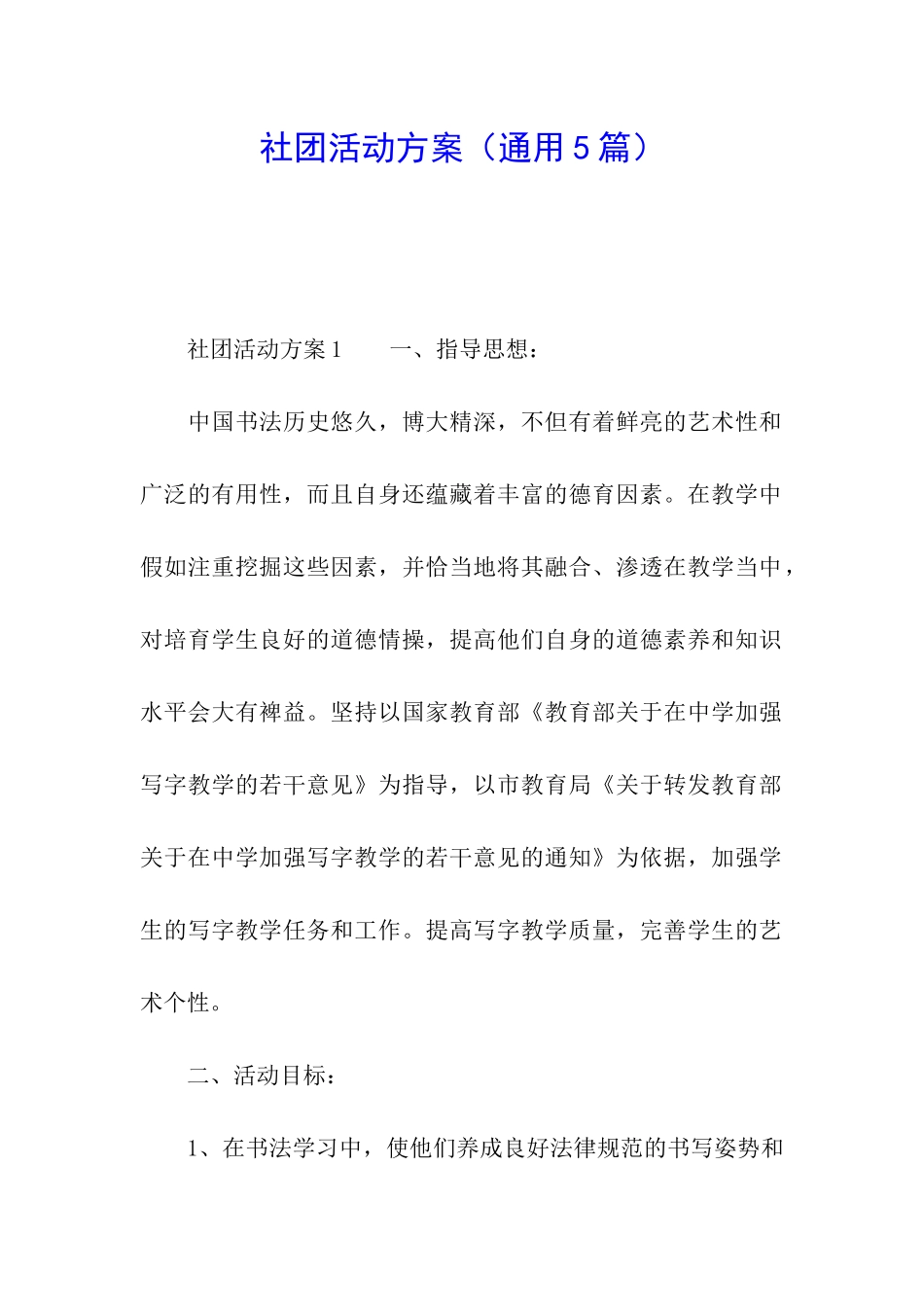 社团活动方案（通用5篇）

社团活动方案1　　一、指导思想：

中国书法历史悠久，博大精深，不但有着鲜亮的艺术性和广泛的有用性，而且自身还蕴藏着丰富的德育因素。在教学中假如注重挖掘这些因素，并恰当地将其融合、渗透在教学当中，对培育学生良好的道德情操，提高他们自身的道德素养和知识水平会大有裨益。坚持以国家教育部《教育部关于在中学加强写字教学的若干意见》为指导，以市教育局《关于转发教育部关于在中学加强写字教学的若干意见的通知》为依据，加强学生的写字教学任务和工作。提高写字教学质量，完善学生的艺术个性。

二、活动目标：

1、在书法学习中，使他们养成良好法律规范的书写姿势和